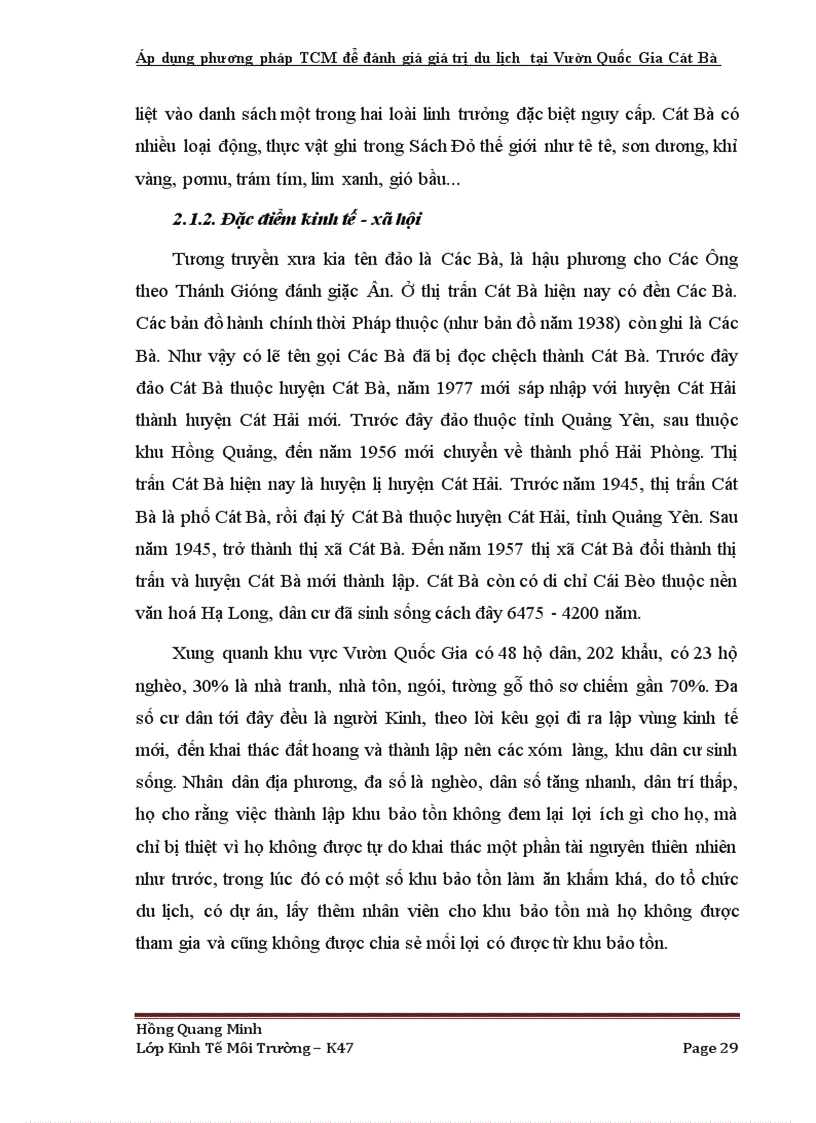 Áp dụng phương pháp TCM để đánh giá giá trị du lịch tại Vườn Quốc Gia Cát Bà

liệt vào danh sách một trong hai loài linh trưởng đặc biệt nguy cấp. Cát Bà có nhiều loại động, thực vật ghi trong Sách Đỏ thế giới như tê tê, sơn dương, khỉ vàng, pơmu, trám tím, lim xanh, gió bầu...

2.1.2. Đặc điểm kinh tế - xã hội

Tương truyền xưa kia tên đảo là Các Bà, là hậu phương cho Các Ông theo Thánh Gióng đánh giặc Ân. Ở thị trấn Cát Bà hiện nay có đền Các Bà. Các bản đồ hành chính thời Pháp thuộc (như bản đồ năm 1938) còn ghi là Các Bà. Như vậy có lẽ tên gọi Các Bà đã bị đọc chệch thành Cát Bà. Trước đây đảo Cát Bà thuộc huyện Cát Bà, năm 1977 mới sáp nhập với huyện Cát Hải thành huyện Cát Hải mới. Trước đây đảo thuộc tỉnh Quảng Yên, sau thuộc khu Hồng Quảng, đến năm 1956 mới chuyển về thành phố Hải Phòng. Thị trấn Cát Bà hiện nay là huyện lị huyện Cát Hải. Trước năm 1945, thị trấn Cát Bà là phố Cát Bà, rồi đại lý Cát Bà thuộc huyện Cát Hải, tỉnh Quảng Yên. Sau năm 1945, trở thành thị xã Cát Bà. Đến năm 1957 thị xã Cát Bà đổi thành thị trấn và huyện Cát Bà mới thành lập. Cát Bà còn có di chỉ Cái Bèo thuộc nền văn hoá Hạ Long, dân cư đã sinh sống cách đây 6475 - 4200 năm.

Xung quanh khu vực Vườn Quốc Gia có 48 hộ dân, 202 khẩu, có 23 hộ nghèo, 30% là nhà tranh, nhà tôn, ngói, tường gỗ thô sơ chiếm gần 70%. Đa số cư dân tới đây đều là người Kinh, theo lời kêu gọi đi ra lập vùng kinh tế mới, đến khai thác đất hoang và thành lập nên các xóm làng, khu dân cư sinh sống. Nhân dân địa phương, đa số là nghèo, dân số tăng nhanh, dân trí thấp, họ cho rằng việc thành lập khu bảo tồn không đem lại lợi ích gì cho họ, mà chỉ bị thiệt vì họ không được tự do khai thác một phần tài nguyên thiên nhiên như trước, trong lúc đó có một số khu bảo tồn làm ăn khấm khá, do tổ chức du lịch, có dự án, lấy thêm nhân viên cho khu bảo tồn mà họ không được tham gia và cũng không được chia sẻ mối lợi có được từ khu bảo tồn.

Hồng Quang Minh
Lớp Kinh Tế Môi Trường – K47 Page 29